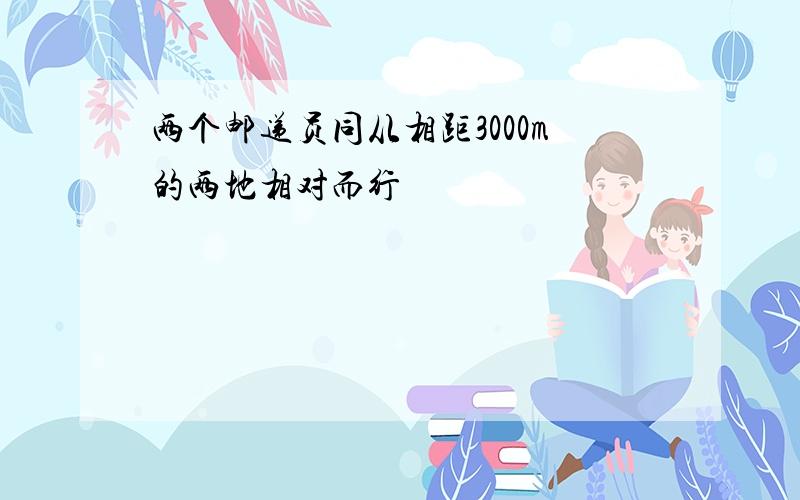 两个邮递员同从相距3000m的两地相对而行